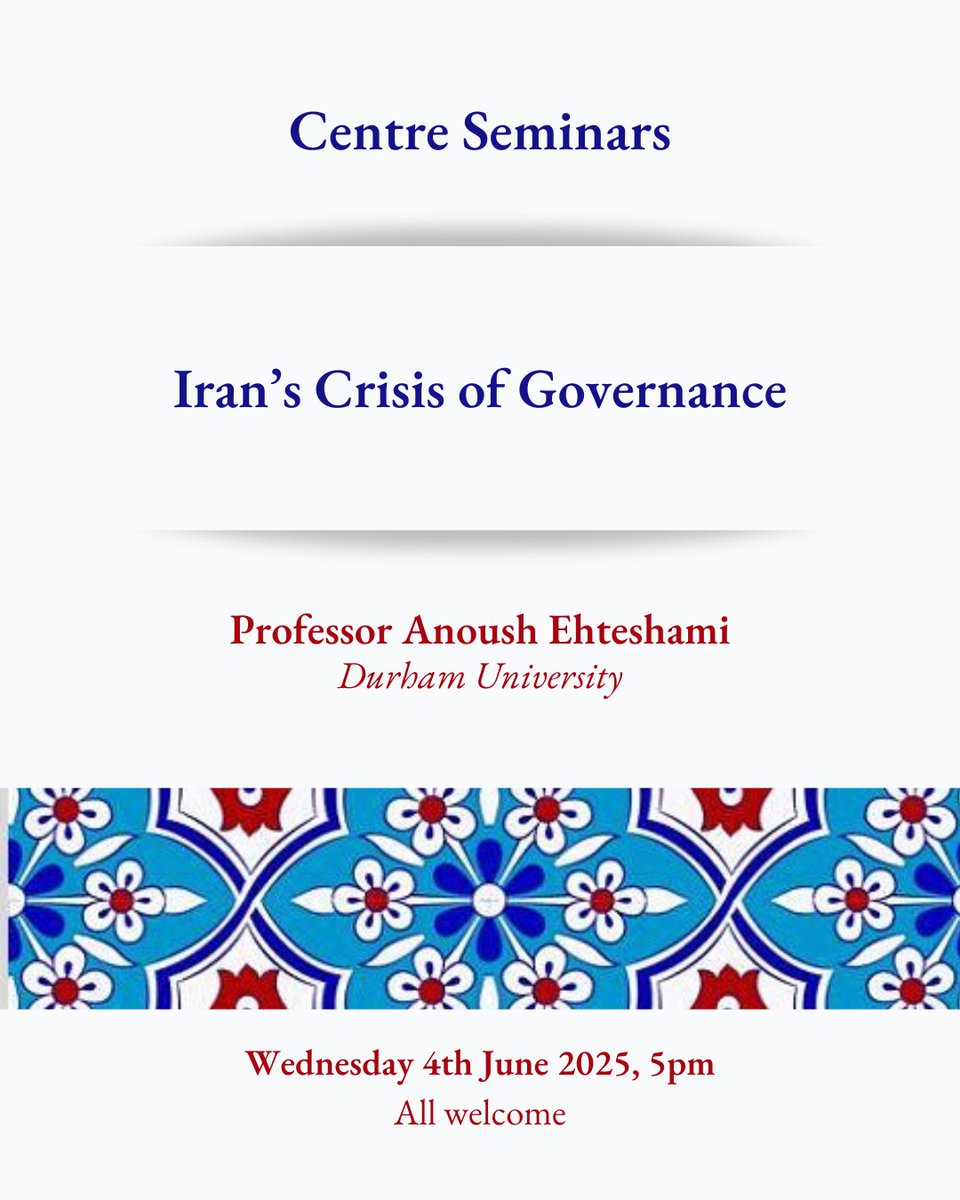 Centre Seminars

Iran’s Crisis of Governance

Professor Anoush Ehteshami
Durham University

Wednesday 4th June 2025, 5pm
All welcome